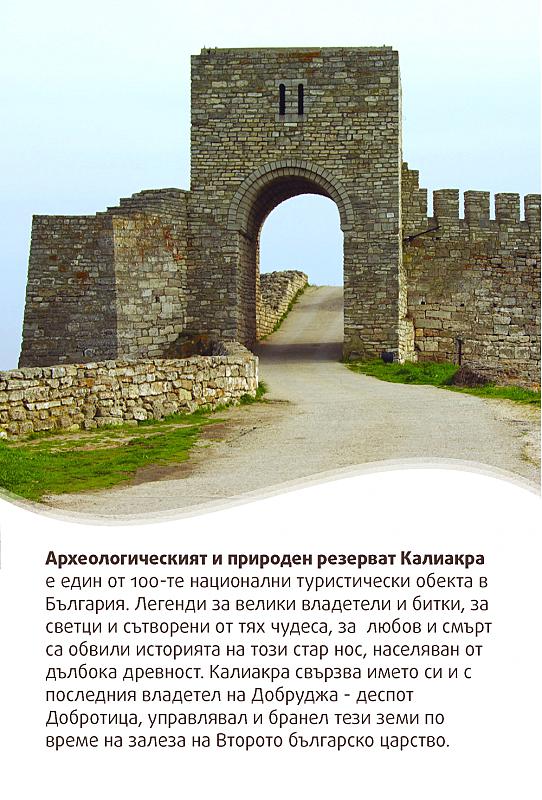 Археологическият и природен резерват Калиакра е един от 100-те национални туристически обекта в България. Легенди за велики владетели и битки, за светци и сътворени от тях чудеса, за любов и смърт са обвили историята на този стар нос, населяван от дълбока древност. Калиакра свързва името си и с последния владетел на Добруджа - деспот Добротица, управлявал и бранел тези земи по време на залеза на Второто българско царство.